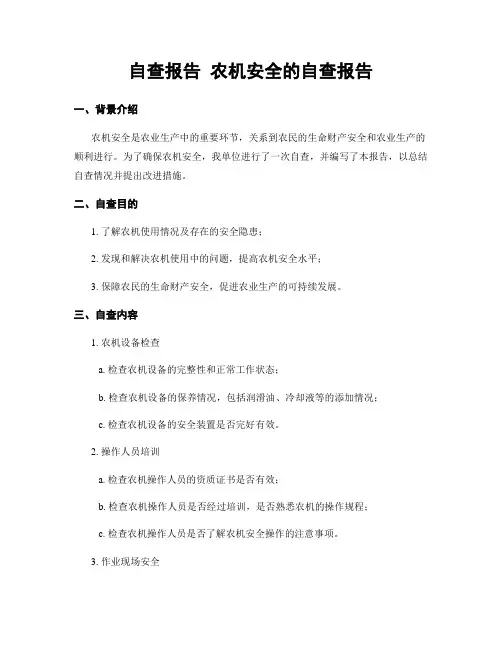 自查报告 农机安全的自查报告

一、背景介绍

农机安全是农业生产中的重要环节，关系到农民的生命财产安全和农业生产的顺利进行。为了确保农机安全，我单位进行了一次自查，并编写了本报告，以总结自查情况并提出改进措施。

二、自查目的

1. 了解农机使用情况及存在的安全隐患；

2. 发现和解决农机使用中的问题，提高农机安全水平；

3. 保障农民的生命财产安全，促进农业生产的可持续发展。

三、自查内容

1. 农机设备检查

a. 检查农机设备的完整性和正常工作状态；

b. 检查农机设备的保养情况，包括润滑油、冷却液等的添加情况；

c. 检查农机设备的安全装置是否完好有效。

2. 操作人员培训

a. 检查农机操作人员的资质证书是否有效；

b. 检查农机操作人员是否经过培训，是否熟悉农机的操作规程；

c. 检查农机操作人员是否了解农机安全操作的注意事项。

3. 作业现场安全